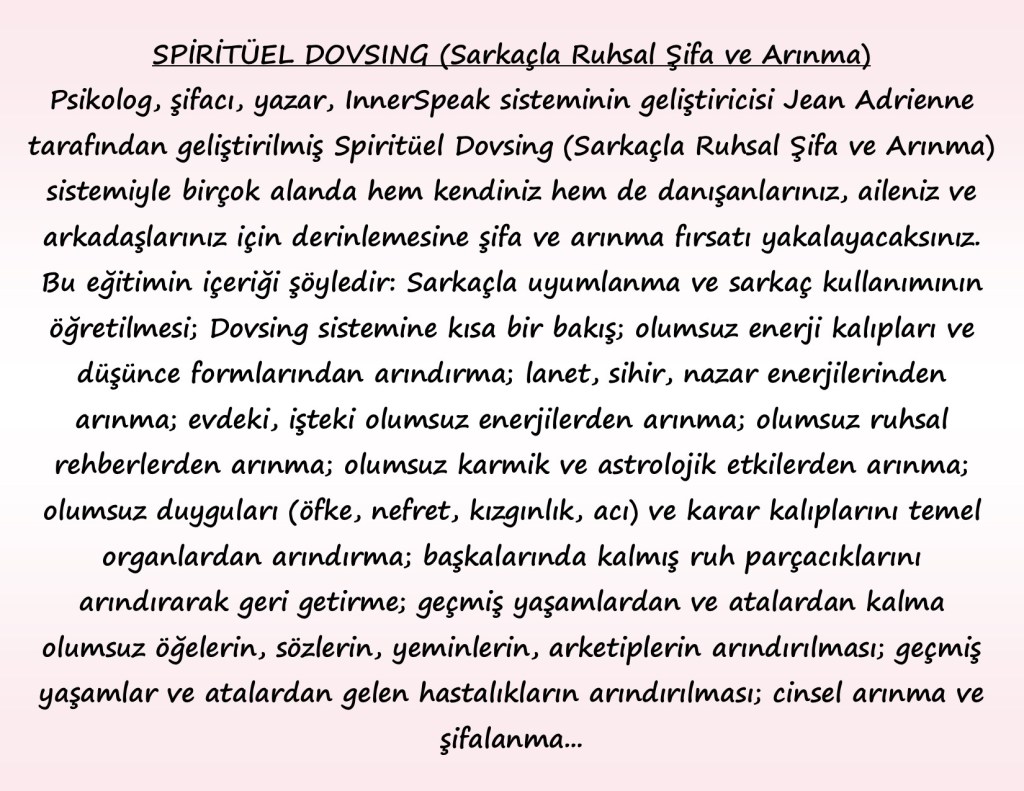 SPİRİTÜEL DOVSING (Sarkaçla Ruhsal Şifa ve Arınma)

Psikolog, şifacı, yazar, InnerSpeak sisteminin geliştiricisi Jean Adrienne tarafından geliştirilmiş Spiritüel Dovsing (Sarkaçla Ruhsal Şifa ve Arınma) sistemiyle birçok alanda hem kendiniz hem de danışanlarınız, aileniz ve arkadaşlarınız için derinlemesine şifa ve arınma fırsatı yakalayacaksınız. Bu eğitimin içeriği şöyledir: Sarkaçla uyumlanma ve sarkaç kullanımının öğretilmesi; Dovsing sistemine kısa bir bakış; olumsuz enerji kalıpları ve düşünce formlarından arındırma; lanet, sihir, nazar enerjilerinden arınma; evdeki, işteki olumsuz enerjilerden arınma; olumsuz ruhsal rehberlerden arınma; olumsuz karmik ve astrolojik etkilerden arınma; olumsuz duyguları (öfke, nefret, kızgınlık, acı) ve karar kalıplarını temel organlardan arındırma; başkalarında kalmış ruh parçacıklarını arındırarak geri getirme; geçmiş yaşamlardan ve atalardan kalma olumsuz öğelerin, sözlerin, yeminlerin, arketiplerin arındırılması; geçmiş yaşamlar ve atalardan gelen hastalıkların arındırılması; cinsel arınma ve şifalanma...